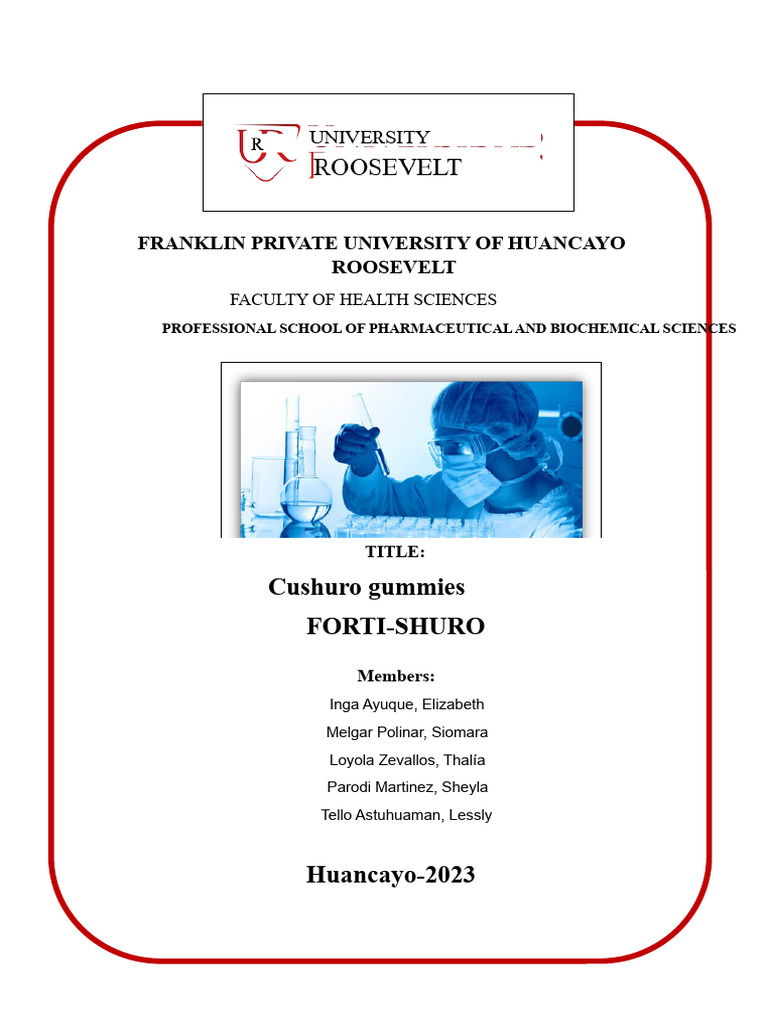 UR UNIVERSITY ROOSEVELT

FRANKLIN PRIVATE UNIVERSITY OF HUANCAYO ROOSEVELT

FACULTY OF HEALTH SCIENCES

PROFESSIONAL SCHOOL OF PHARMACEUTICAL AND BIOCHEMICAL SCIENCES

TITLE:

Cushuro gummies

FORTI-SHURO

Members:

Inga Ayuque, Elizabeth

Melgar Polinar, Siomara

Loyola Zevallos, Thalía

Parodi Martinez, Sheyla

Tello Astuhuaman, Lessly

Huancayo-2023